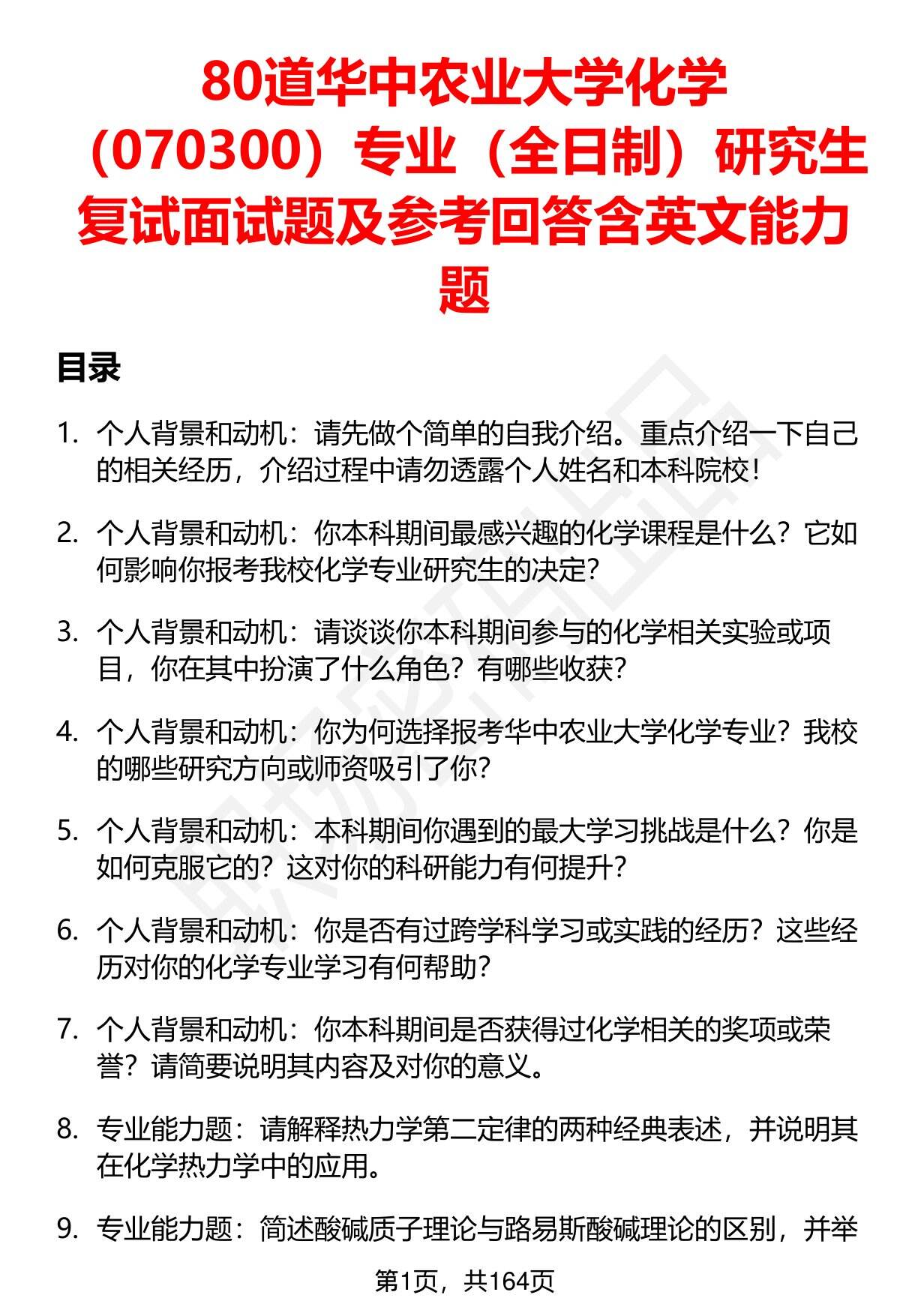 80道华中农业大学化学（070300）专业（全日制）研究生复试面试题及参考回答含英文能力题

目录

1. 个人背景和动机：请先做个简单的自我介绍。重点介绍一下自己的相关经历，介绍过程中请勿透露个人姓名和本科院校！

2. 个人背景和动机：你本科期间最感兴趣的化学课程是什么？它如何影响你报考我校化学专业研究生的决定？

3. 个人背景和动机：请谈谈你本科期间参与的化学相关实验或项目，你在其中扮演了什么角色？有哪些收获？

4. 个人背景和动机：你为何选择报考华中农业大学化学专业？我校的哪些研究方向或师资吸引了你？

5. 个人背景和动机：本科期间你遇到的最大学习挑战是什么？你是如何克服它的？这对你的科研能力有何提升？

6. 个人背景和动机：你是否有过跨学科学习或实践的经历？这些经历对你的化学专业学习有何帮助？

7. 个人背景和动机：你本科期间是否获得过化学相关的奖项或荣誉？请简要说明其内容及对你的意义。

8. 专业能力题：请解释热力学第二定律的两种经典表述，并说明其在化学热力学中的应用。

9. 专业能力题：简述酸碱质子理论与路易斯酸碱理论的区别，并举

第1页，共164页